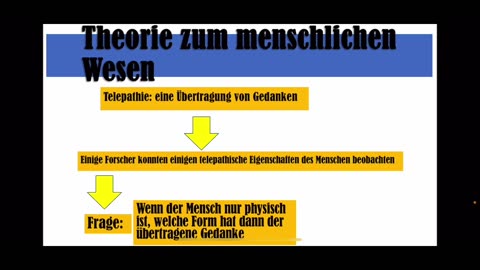 Theorie zum menschlichen Wesen

Telepathie: eine Übertragung von Gedanken

Einige Forscher konnten einigen telepathische Eigenschaften des Menschen beobachten

Frage:

Wenn der Mensch nur physisch ist, welche Form hat dann der übertragene Gedanke